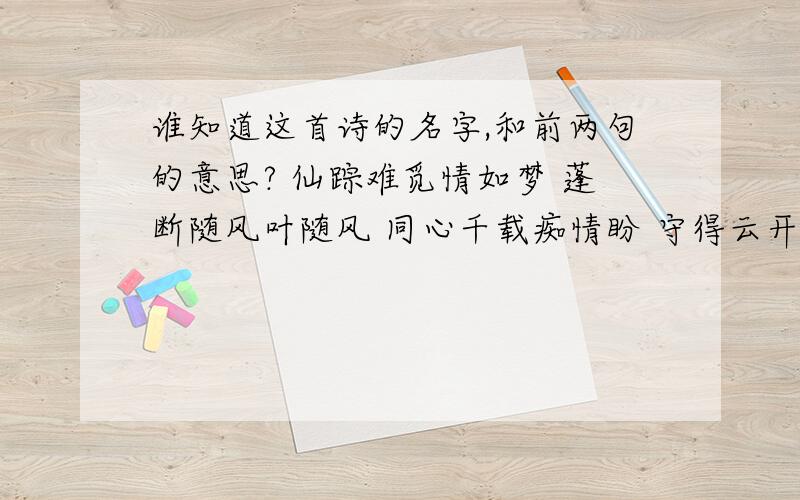 谁知道这首诗的名字,和前两句的意思? 仙踪难觅情如梦 蓬断随风叶随风 同心千载痴情盼 守得云开